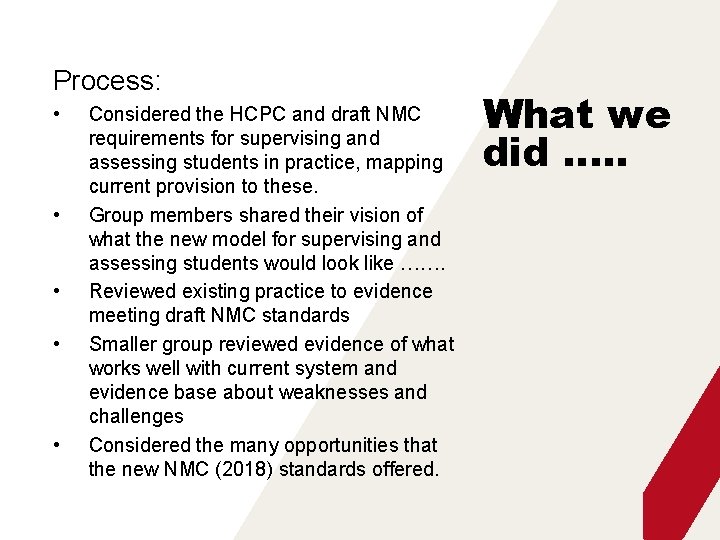 What we did …..

Process:

• Considered the HCPC and draft NMC requirements for supervising and assessing students in practice, mapping current provision to these.
• Group members shared their vision of what the new model for supervising and assessing students would look like …….
• Reviewed existing practice to evidence meeting draft NMC standards
• Smaller group reviewed evidence of what works well with current system and evidence base about weaknesses and challenges
• Considered the many opportunities that the new NMC (2018) standards offered.